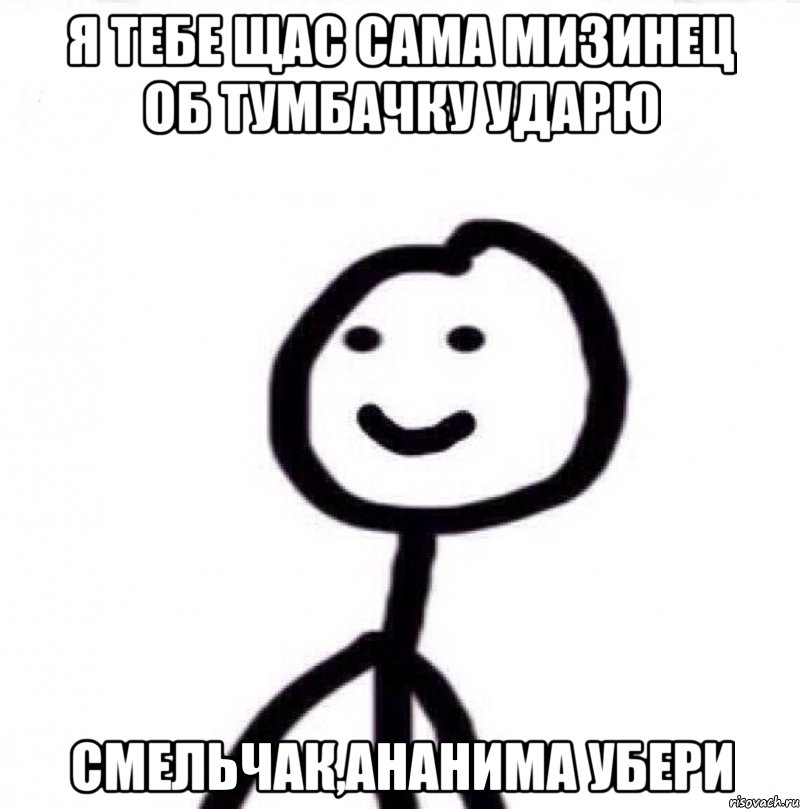 Я ТЕБЕ ЩАС САМА МИЗИНЕЦ ОБ ТУМБАЧКУ УДАРЮ

СМЕЛЬЧАК,АНАНИМА УБЕРИ

risovach.ru